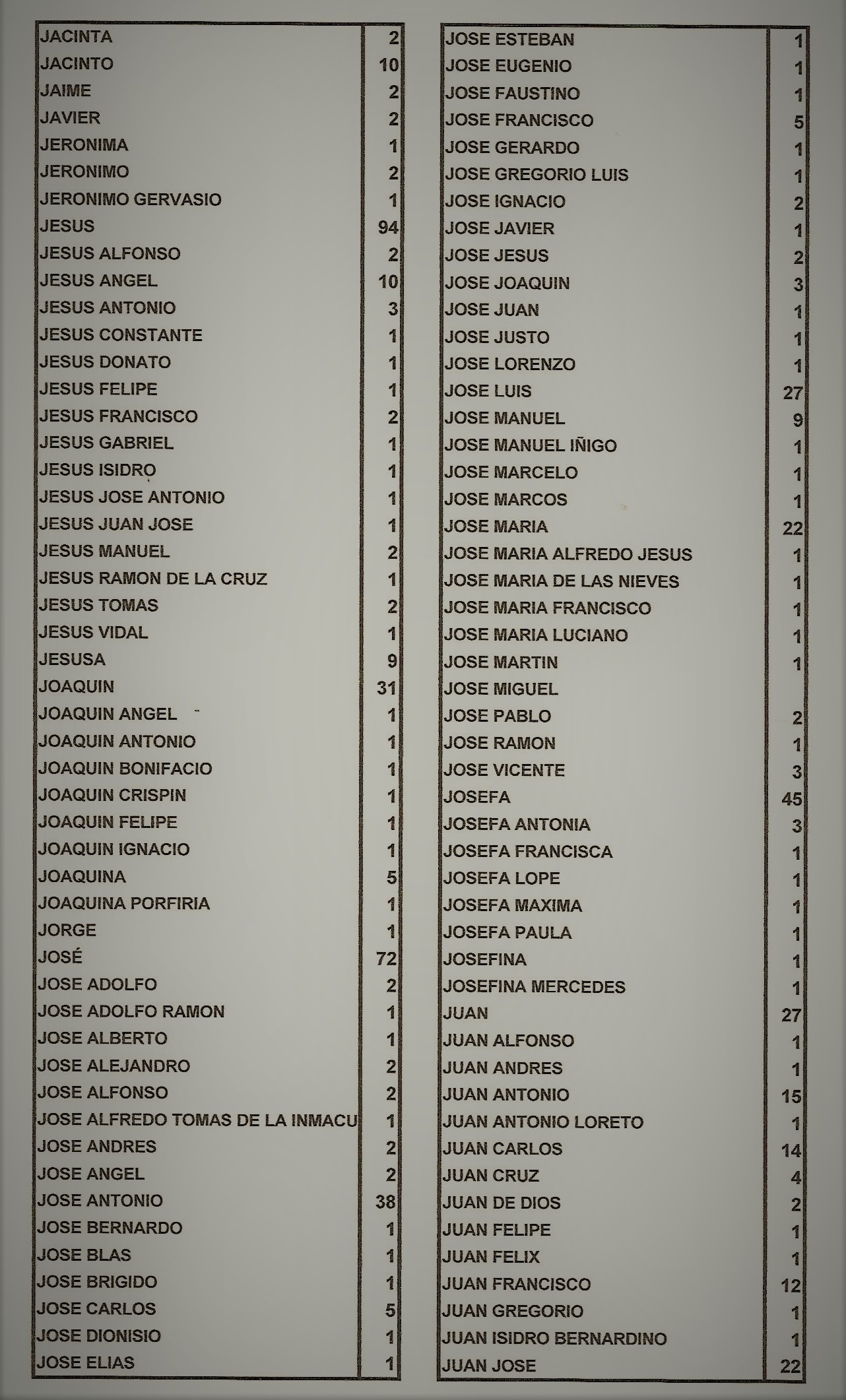 | | |
|---|---|
| JACINTA | 2 |
| JACINTO | 10 |
| JAIME | 2 |
| JAVIER | 2 |
| JERONIMA | 1 |
| JERONIMO | 2 |
| JERONIMO GERVASIO | 1 |
| JESUS | 94 |
| JESUS ALFONSO | 2 |
| JESUS ANGEL | 10 |
| JESUS ANTONIO | 3 |
| JESUS CONSTANTE | 1 |
| JESUS DONATO | 1 |
| JESUS FELIPE | 1 |
| JESUS FRANCISCO | 2 |
| JESUS GABRIEL | 1 |
| JESUS ISIDRO | 1 |
| JESUS JOSE ANTONIO | 1 |
| JESUS JUAN JOSE | 1 |
| JESUS MANUEL | 2 |
| JESUS RAMON DE LA CRUZ | 1 |
| JESUS TOMAS | 2 |
| JESUS VIDAL | 1 |
| JESUSA | 9 |
| JOAQUIN | 31 |
| JOAQUIN ANGEL | 1 |
| JOAQUIN ANTONIO | 1 |
| JOAQUIN BONIFACIO | 1 |
| JOAQUIN CRISPIN | 1 |
| JOAQUIN FELIPE | 1 |
| JOAQUIN IGNACIO | 1 |
| JOAQUINA | 5 |
| JOAQUINA PORFIRIA | 1 |
| JORGE | 1 |
| JOSÉ | 72 |
| JOSE ADOLFO | 2 |
| JOSE ADOLFO RAMON | 1 |
| JOSE ALBERTO | 1 |
| JOSE ALEJANDRO | 2 |
| JOSE ALFONSO | 2 |
| JOSE ALFREDO TOMAS DE LA INMACU | 1 |
| JOSE ANDRES | 2 |
| JOSE ANGEL | 2 |
| JOSE ANTONIO | 38 |
| JOSE BERNARDO | 1 |
| JOSE BLAS | 1 |
| JOSE BRIGIDO | 1 |
| JOSE CARLOS | 5 |
| JOSE DIONISIO | 1 |
| JOSE ELIAS | 1 |

| | |
|---|---|
| JOSE ESTEBAN | 1 |
| JOSE EUGENIO | 1 |
| JOSE FAUSTINO | 1 |
| JOSE FRANCISCO | 5 |
| JOSE GERARDO | 1 |
| JOSE GREGORIO LUIS | 1 |
| JOSE IGNACIO | 2 |
| JOSE JAVIER | 1 |
| JOSE JESUS | 2 |
| JOSE JOAQUIN | 3 |
| JOSE JUAN | 1 |
| JOSE JUSTO | 1 |
| JOSE LORENZO | 1 |
| JOSE LUIS | 27 |
| JOSE MANUEL | 9 |
| JOSE MANUEL IÑIGO | 1 |
| JOSE MARCELO | 1 |
| JOSE MARCOS | 1 |
| JOSE MARIA | 22 |
| JOSE MARIA ALFREDO JESUS | 1 |
| JOSE MARIA DE LAS NIEVES | 1 |
| JOSE MARIA FRANCISCO | 1 |
| JOSE MARIA LUCIANO | 1 |
| JOSE MARTIN | 1 |
| JOSE MIGUEL | |
| JOSE PABLO | 2 |
| JOSE RAMON | 1 |
| JOSE VICENTE | 3 |
| JOSEFA | 45 |
| JOSEFA ANTONIA | 3 |
| JOSEFA FRANCISCA | 1 |
| JOSEFA LOPE | 1 |
| JOSEFA MAXIMA | 1 |
| JOSEFA PAULA | 1 |
| JOSEFINA | 1 |
| JOSEFINA MERCEDES | 1 |
| JUAN | 27 |
| JUAN ALFONSO | 1 |
| JUAN ANDRES | 1 |
| JUAN ANTONIO | 15 |
| JUAN ANTONIO LORETO | 1 |
| JUAN CARLOS | 14 |
| JUAN CRUZ | 4 |
| JUAN DE DIOS | 2 |
| JUAN FELIPE | 1 |
| JUAN FELIX | 1 |
| JUAN FRANCISCO | 12 |
| JUAN GREGORIO | 1 |
| JUAN ISIDRO BERNARDINO | 1 |
| JUAN JOSE | 22 |